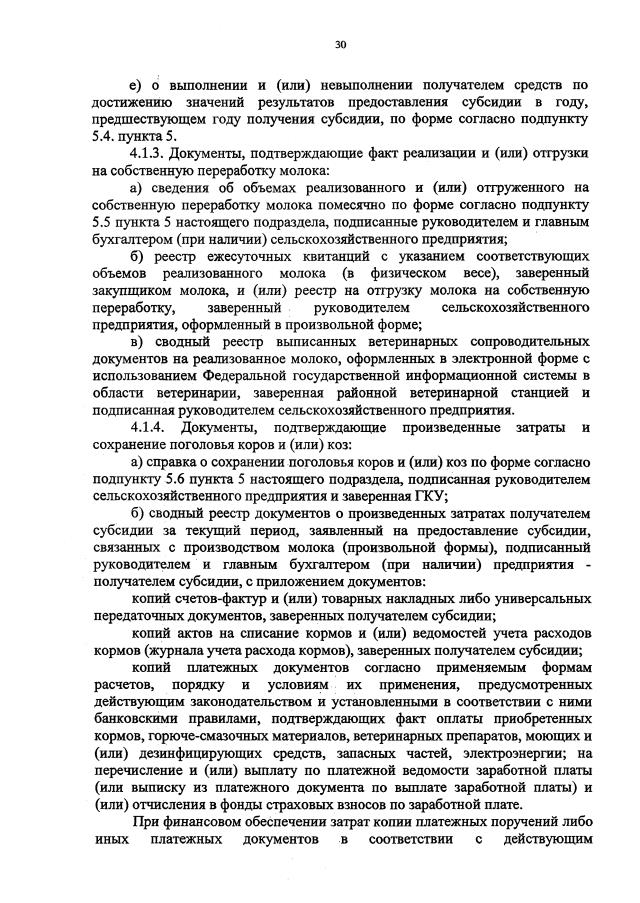 30

е) о выполнении и (или) невыполнении получателем средств по достижению значений результатов предоставления субсидии в году, предшествующем году получения субсидии, по форме согласно подпункту 5.4. пункта 5.

4.1.3. Документы, подтверждающие факт реализации и (или) отгрузки на собственную переработку молока:

а) сведения об объемах реализованного и (или) отгруженного на собственную переработку молока помесячно по форме согласно подпункту 5.5 пункта 5 настоящего подраздела, подписанные руководителем и главным бухгалтером (при наличии) сельскохозяйственного предприятия;

б) реестр ежесуточных квитанций с указанием соответствующих объемов реализованного молока (в физическом весе), заверенный закупщиком молока, и (или) реестр на отгрузку молока на собственную переработку, заверенный руководителем сельскохозяйственного предприятия, оформленный в произвольной форме;

в) сводный реестр выписанных ветеринарных сопроводительных документов на реализованное молоко, оформленных в электронной форме с использованием Федеральной государственной информационной системы в области ветеринарии, заверенная районной ветеринарной станцией и подписанная руководителем сельскохозяйственного предприятия.

4.1.4. Документы, подтверждающие произведенные затраты и сохранение поголовья коров и (или) коз:

а) справка о сохранении поголовья коров и (или) коз по форме согласно подпункту 5.6 пункта 5 настоящего подраздела, подписанная руководителем сельскохозяйственного предприятия и заверенная ГКУ;

б) сводный реестр документов о произведенных затратах получателем субсидии за текущий период, заявленный на предоставление субсидии, связанных с производством молока (произвольной формы), подписанный руководителем и главным бухгалтером (при наличии) предприятия - получателем субсидии, с приложением документов:

копий счетов-фактур и (или) товарных накладных либо универсальных передаточных документов, заверенных получателем субсидии;

копий актов на списание кормов и (или) ведомостей учета расходов кормов (журнала учета расхода кормов), заверенных получателем субсидии;

копий платежных документов согласно применяемым формам расчетов, порядку и условиям их применения, предусмотренных действующим законодательством и установленными в соответствии с ними банковскими правилами, подтверждающих факт оплаты приобретенных кормов, горюче-смазочных материалов, ветеринарных препаратов, моющих и (или) дезинфицирующих средств, запасных частей, электроэнергии; на перечисление и (или) выплату по платежной ведомости заработной платы (или выписку из платежного документа по выплате заработной платы) и (или) отчисления в фонды страховых взносов по заработной плате.

При финансовом обеспечении затрат копии платежных поручений либо иных платежных документов в соответствии с действующим